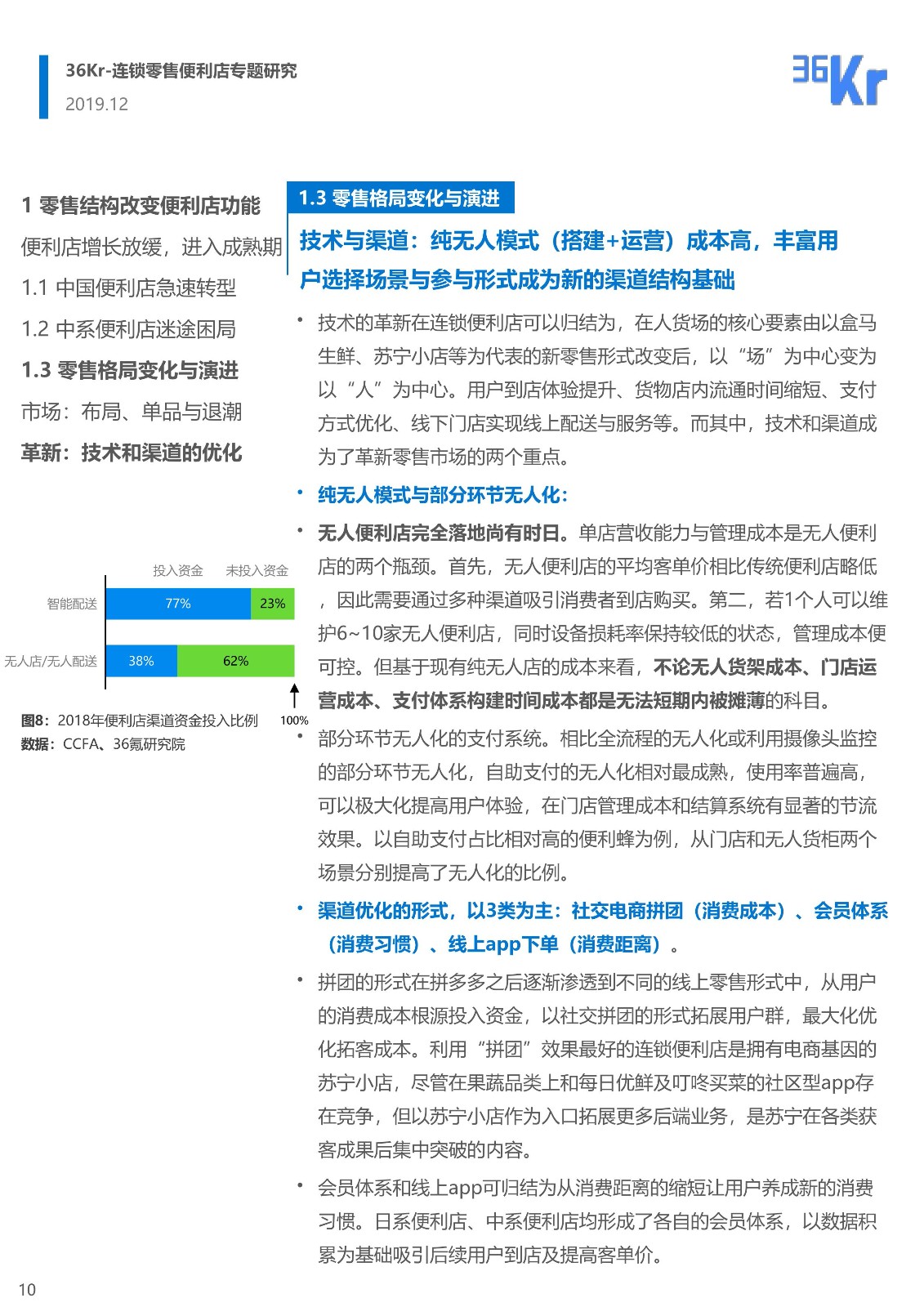 36Kr-连锁零售便利店专题研究
2019.12

36Kr

1 零售结构改变便利店功能
便利店增长放缓，进入成熟期
1.1 中国便利店急速转型
1.2 中系便利店迷途困局
1.3 零售格局变化与演进
市场：布局、单品与退潮
革新：技术和渠道的优化

投入资金　未投入资金
智能配送　77%　23%
无人店/无人配送　38%　62%
100%

图8：2018年便利店渠道资金投入比例
数据：CCFA、36氪研究院

1.3 零售格局变化与演进

技术与渠道：纯无人模式（搭建+运营）成本高，丰富用户选择场景与参与形式成为新的渠道结构基础

• 技术的革新在连锁便利店可以归结为，在人货场的核心要素由以盒马生鲜、苏宁小店等为代表的新零售形式改变后，以“场”为中心变为以“人”为中心。用户到店体验提升、货物店内流通时间缩短、支付方式优化、线下门店实现线上配送与服务等。而其中，技术和渠道成为了革新零售市场的两个重点。

• 纯无人模式与部分环节无人化：

• 无人便利店完全落地尚有时日。单店营收能力与管理成本是无人便利店的两个瓶颈。首先，无人便利店的平均客单价相比传统便利店略低，因此需要通过多种渠道吸引消费者到店购买。第二，若1个人可以维护6~10家无人便利店，同时设备损耗率保持较低的状态，管理成本便可控。但基于现有纯无人店的成本来看，不论无人货架成本、门店运营成本、支付体系构建时间成本都是无法短期内被摊薄的科目。

• 部分环节无人化的支付系统。相比全流程的无人化或利用摄像头监控的部分环节无人化，自助支付的无人化相对最成熟，使用率普遍高，可以极大化提高用户体验，在门店管理成本和结算系统有显著的节流效果。以自助支付占比相对高的便利蜂为例，从门店和无人货柜两个场景分别提高了无人化的比例。

• 渠道优化的形式，以3类为主：社交电商拼团（消费成本）、会员体系（消费习惯）、线上app下单（消费距离）。

• 拼团的形式在拼多多之后逐渐渗透到不同的线上零售形式中，从用户的消费成本根源投入资金，以社交拼团的形式拓展用户群，最大化优化拓客成本。利用“拼团”效果最好的连锁便利店是拥有电商基因的苏宁小店，尽管在果蔬品类上和每日优鲜及叮咚买菜的社区型app存在竞争，但以苏宁小店作为入口拓展更多后端业务，是苏宁在各类获客成果后集中突破的内容。

• 会员体系和线上app可归结为从消费距离的缩短让用户养成新的消费习惯。日系便利店、中系便利店均形成了各自的会员体系，以数据积累为基础吸引后续用户到店及提高客单价。

10